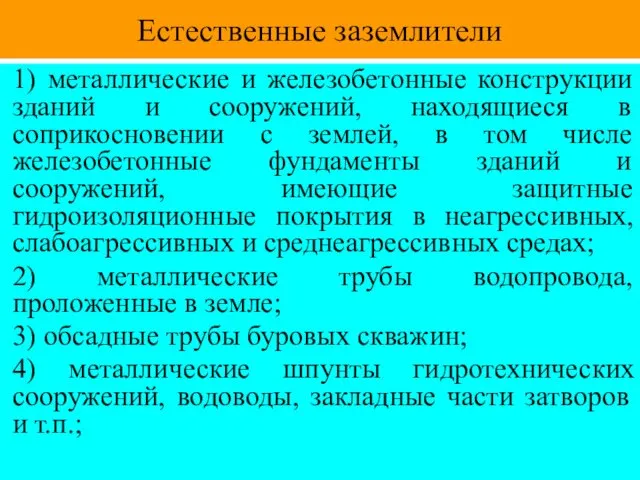 Естественные заземлители

1) металлические и железобетонные конструкции зданий и сооружений, находящиеся в соприкосновении с землей, в том числе железобетонные фундаменты зданий и сооружений, имеющие защитные гидроизоляционные покрытия в неагрессивных, слабоагрессивных и среднеагрессивных средах;

2) металлические трубы водопровода, проложенные в земле;

3) обсадные трубы буровых скважин;

4) металлические шпунты гидротехнических сооружений, водоводы, закладные части затворов и т.п.;